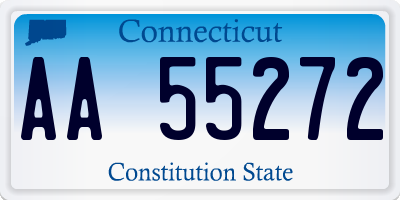 Connecticut

AA 55272

Constitution State